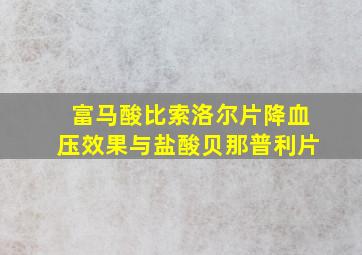 富马酸比索洛尔片降血压效果与盐酸贝那普利片